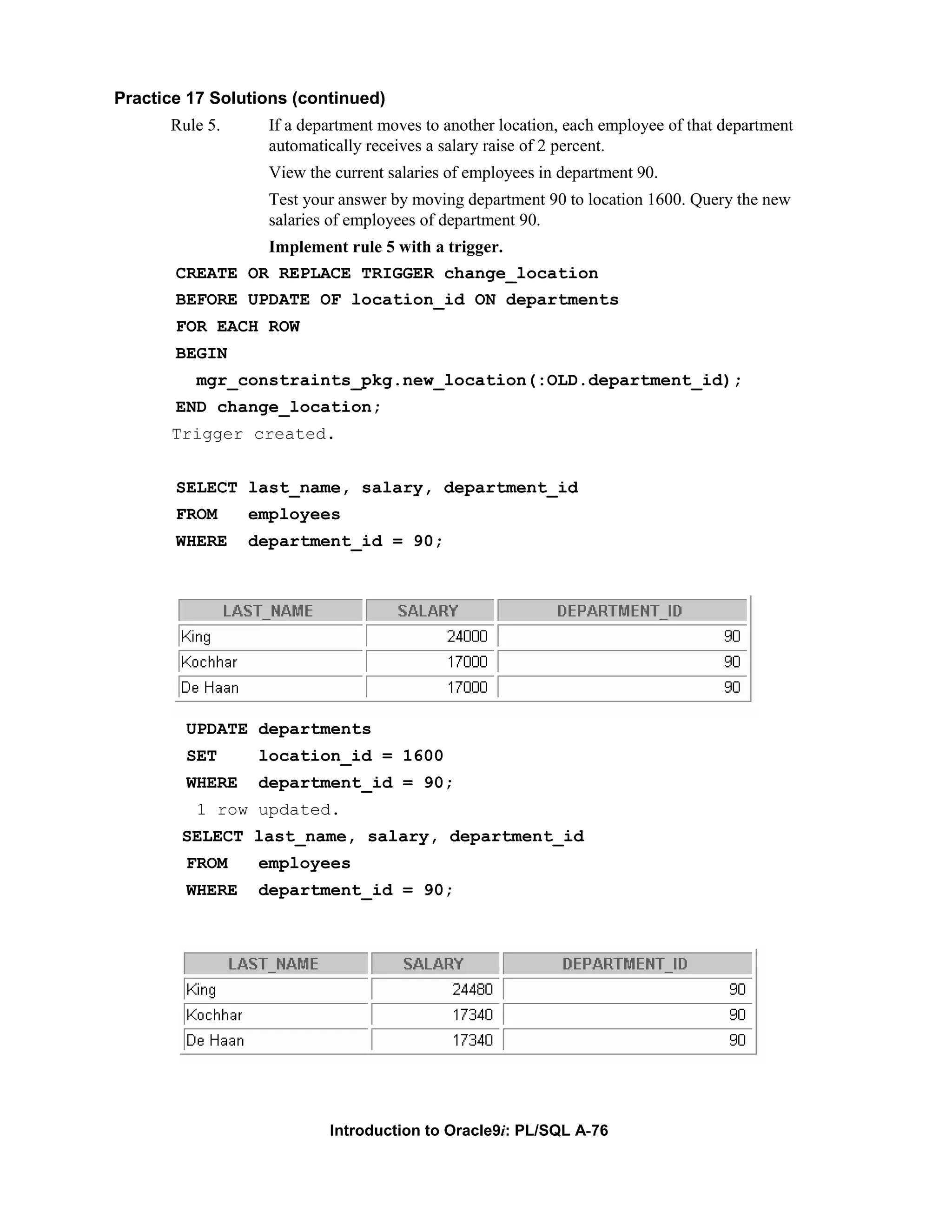 Practice 17 Solutions (continued)

Rule 5. If a department moves to another location, each employee of that department automatically receives a salary raise of 2 percent.

View the current salaries of employees in department 90.

Test your answer by moving department 90 to location 1600. Query the new salaries of employees of department 90.

Implement rule 5 with a trigger.

CREATE OR REPLACE TRIGGER change_location
BEFORE UPDATE OF location_id ON departments
FOR EACH ROW
BEGIN
  mgr_constraints_pkg.new_location(:OLD.department_id);
END change_location;
Trigger created.

SELECT last_name, salary, department_id
FROM   employees
WHERE  department_id = 90;

| LAST_NAME | SALARY | DEPARTMENT_ID |
|---|---|---|
| King | 24000 | 90 |
| Kochhar | 17000 | 90 |
| De Haan | 17000 | 90 |

UPDATE departments
SET    location_id = 1600
WHERE  department_id = 90;
1 row updated.
SELECT last_name, salary, department_id
FROM   employees
WHERE  department_id = 90;

| LAST_NAME | SALARY | DEPARTMENT_ID |
|---|---|---|
| King | 24480 | 90 |
| Kochhar | 17340 | 90 |
| De Haan | 17340 | 90 |

Introduction to Oracle9i: PL/SQL A-76